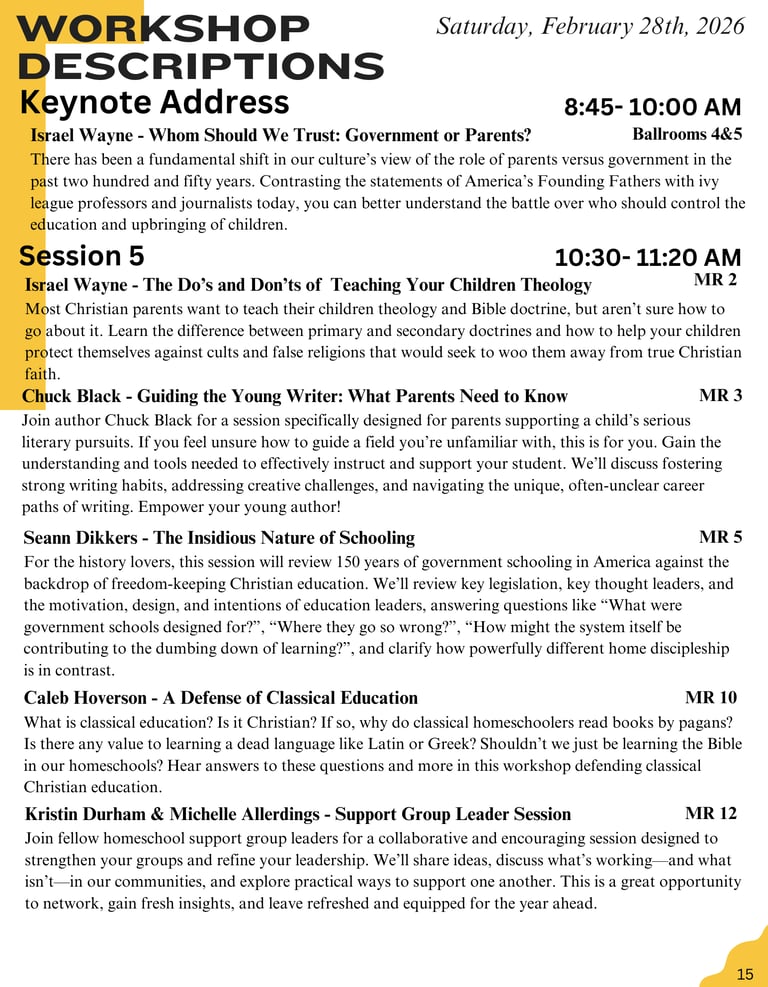 WORKSHOP DESCRIPTIONS

Saturday, February 28th, 2026

Keynote Address

8:45- 10:00 AM

Israel Wayne - Whom Should We Trust: Government or Parents?

Ballrooms 4&5

There has been a fundamental shift in our culture's view of the role of parents versus government in the past two hundred and fifty years. Contrasting the statements of America's Founding Fathers with ivy league professors and journalists today, you can better understand the battle over who should control the education and upbringing of children.

Session 5

10:30- 11:20 AM

Israel Wayne - The Do's and Don'ts of Teaching Your Children Theology

MR 2

Most Christian parents want to teach their children theology and Bible doctrine, but aren't sure how to go about it. Learn the difference between primary and secondary doctrines and how to help your children protect themselves against cults and false religions that would seek to woo them away from true Christian faith.

Chuck Black - Guiding the Young Writer: What Parents Need to Know

MR 3

Join author Chuck Black for a session specifically designed for parents supporting a child's serious literary pursuits. If you feel unsure how to guide a field you're unfamiliar with, this is for you. Gain the understanding and tools needed to effectively instruct and support your student. We'll discuss fostering strong writing habits, addressing creative challenges, and navigating the unique, often-unclear career paths of writing. Empower your young author!

Seann Dikkers - The Insidious Nature of Schooling

MR 5

For the history lovers, this session will review 150 years of government schooling in America against the backdrop of freedom-keeping Christian education. We'll review key legislation, key thought leaders, and the motivation, design, and intentions of education leaders, answering questions like "What were government schools designed for?", "Where they go so wrong?", "How might the system itself be contributing to the dumbing down of learning?", and clarify how powerfully different home discipleship is in contrast.

Caleb Hoverson - A Defense of Classical Education

MR 10

What is classical education? Is it Christian? If so, why do classical homeschoolers read books by pagans? Is there any value to learning a dead language like Latin or Greek? Shouldn't we just be learning the Bible in our homeschools? Hear answers to these questions and more in this workshop defending classical Christian education.

Kristin Durham & Michelle Allerdings - Support Group Leader Session

MR 12

Join fellow homeschool support group leaders for a collaborative and encouraging session designed to strengthen your groups and refine your leadership. We'll share ideas, discuss what's working—and what isn't—in our communities, and explore practical ways to support one another. This is a great opportunity to network, gain fresh insights, and leave refreshed and equipped for the year ahead.

15